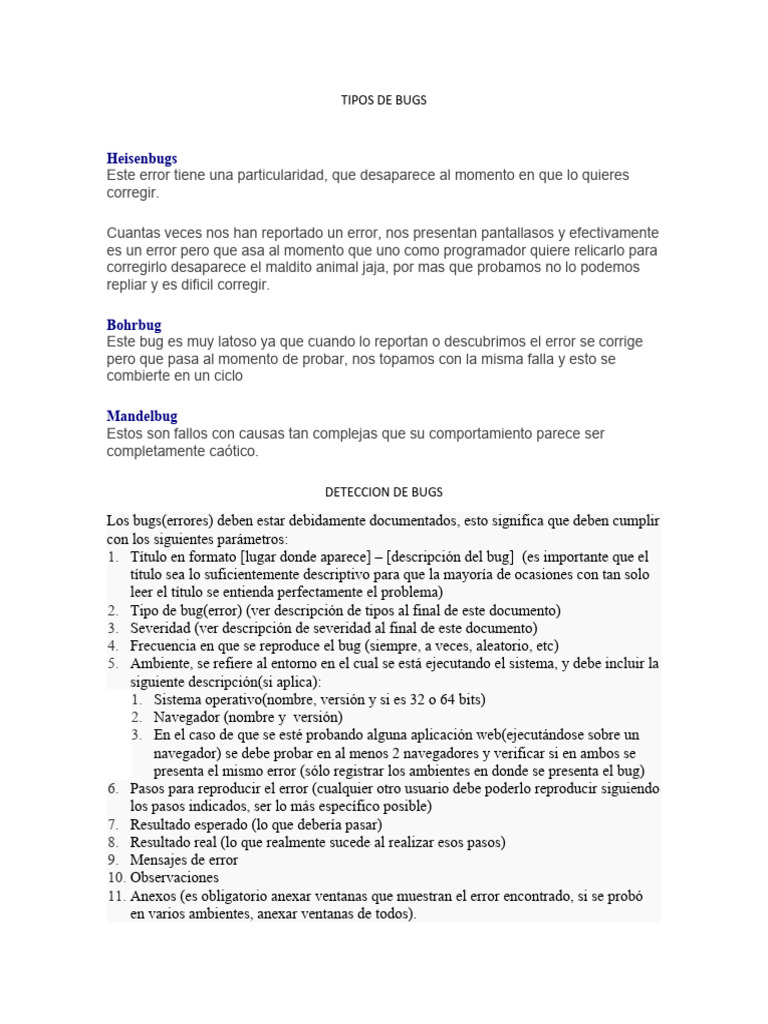 TIPOS DE BUGS

Heisenbugs
Este error tiene una particularidad, que desaparece al momento en que lo quieres corregir.

Cuantas veces nos han reportado un error, nos presentan pantallasos y efectivamente es un error pero que asa al momento que uno como programador quiere relicarlo para corregirlo desaparece el maldito animal jaja, por mas que probamos no lo podemos repliar y es dificil corregir.

Bohrbug
Este bug es muy latoso ya que cuando lo reportan o descubrimos el error se corrige pero que pasa al momento de probar, nos topamos con la misma falla y esto se combierte en un ciclo

Mandelbug
Estos son fallos con causas tan complejas que su comportamiento parece ser completamente caótico.

DETECCION DE BUGS

Los bugs(errores) deben estar debidamente documentados, esto significa que deben cumplir con los siguientes parámetros:
1. Título en formato [lugar donde aparece] – [descripción del bug] (es importante que el título sea lo suficientemente descriptivo para que la mayoría de ocasiones con tan solo leer el título se entienda perfectamente el problema)
2. Tipo de bug(error) (ver descripción de tipos al final de este documento)
3. Severidad (ver descripción de severidad al final de este documento)
4. Frecuencia en que se reproduce el bug (siempre, a veces, aleatorio, etc)
5. Ambiente, se refiere al entorno en el cual se está ejecutando el sistema, y debe incluir la siguiente descripción(si aplica):
   1. Sistema operativo(nombre, versión y si es 32 o 64 bits)
   2. Navegador (nombre y versión)
   3. En el caso de que se esté probando alguna aplicación web(ejecutándose sobre un navegador) se debe probar en al menos 2 navegadores y verificar si en ambos se presenta el mismo error (sólo registrar los ambientes en donde se presenta el bug)
6. Pasos para reproducir el error (cualquier otro usuario debe poderlo reproducir siguiendo los pasos indicados, ser lo más específico posible)
7. Resultado esperado (lo que debería pasar)
8. Resultado real (lo que realmente sucede al realizar esos pasos)
9. Mensajes de error
10. Observaciones
11. Anexos (es obligatorio anexar ventanas que muestran el error encontrado, si se probó en varios ambientes, anexar ventanas de todos).